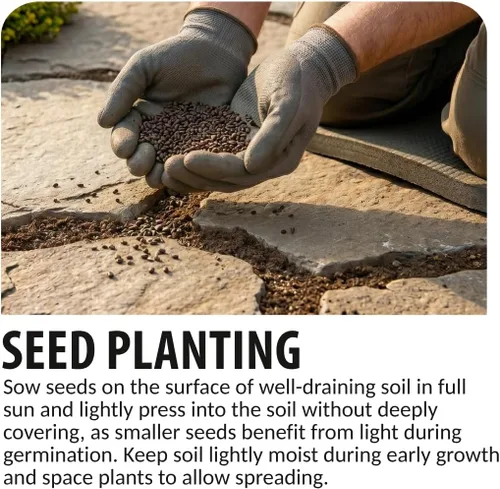 SEED PLANTING

Sow seeds on the surface of well-draining soil in full sun and lightly press into the soil without deeply covering, as smaller seeds benefit from light during germination. Keep soil lightly moist during early growth and space plants to allow spreading.